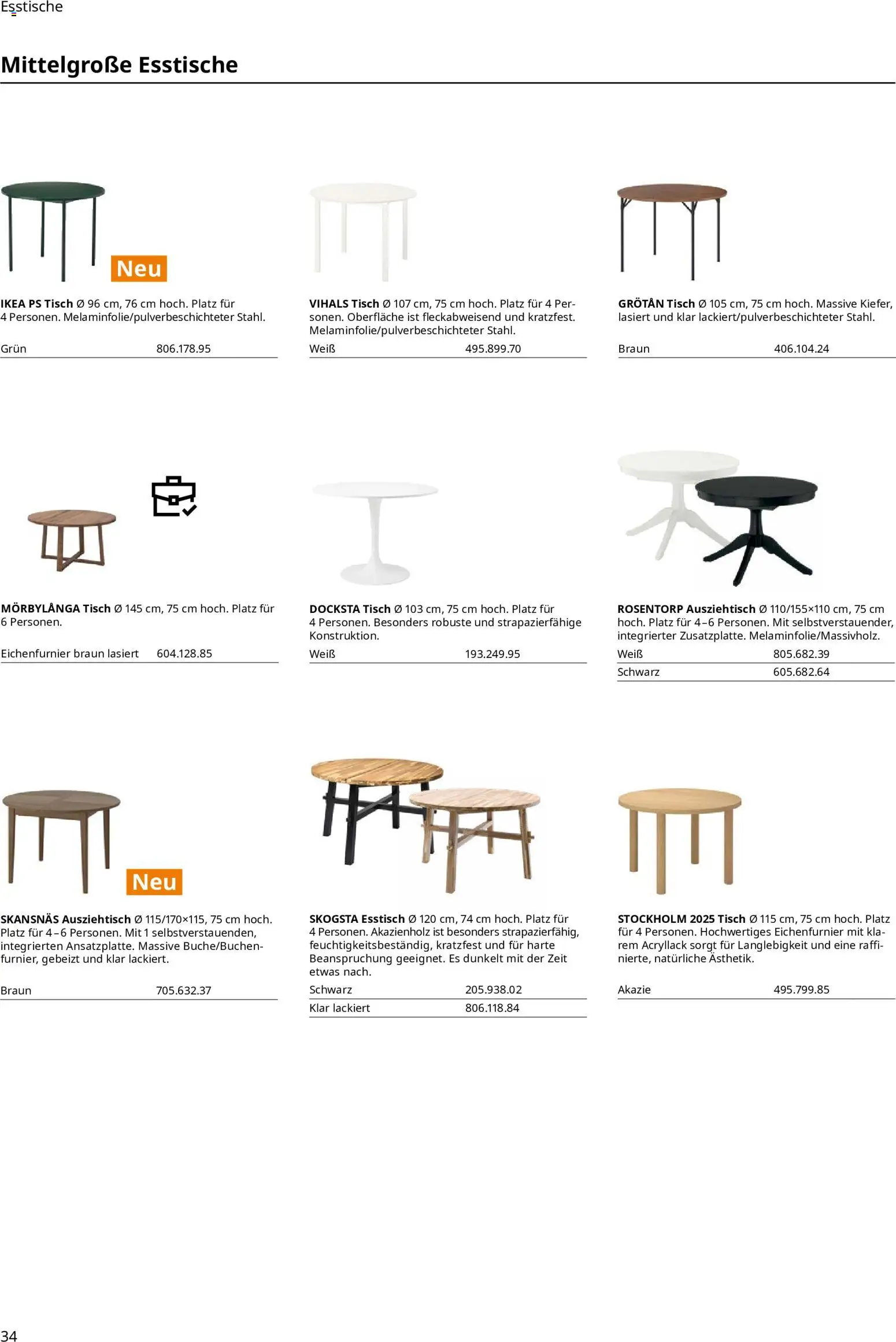 Esstische

Mittelgroße Esstische

Neu

IKEA PS Tisch Ø 96 cm, 76 cm hoch. Platz für 4 Personen. Melaminfolie/pulverbeschichteter Stahl.

Grün 806.178.95

VIHALS Tisch Ø 107 cm, 75 cm hoch. Platz für 4 Personen. Oberfläche ist fleckabweisend und kratzfest. Melaminfolie/pulverbeschichteter Stahl.

Weiß 495.899.70

GRÖTÅN Tisch Ø 105 cm, 75 cm hoch. Massive Kiefer, lasiert und klar lackiert/pulverbeschichteter Stahl.

Braun 406.104.24

MÖRBYLÅNGA Tisch Ø 145 cm, 75 cm hoch. Platz für 6 Personen.

Eichenfurnier braun lasiert 604.128.85

DOCKSTA Tisch Ø 103 cm, 75 cm hoch. Platz für 4 Personen. Besonders robuste und strapazierfähige Konstruktion.

Weiß 193.249.95

ROSENTORP Ausziehtisch Ø 110/155×110 cm, 75 cm hoch. Platz für 4–6 Personen. Mit selbstverstauender, integrierter Zusatzplatte. Melaminfolie/Massivholz.

Weiß 805.682.39
Schwarz 605.682.64

Neu

SKANSNÄS Ausziehtisch Ø 115/170×115, 75 cm hoch. Platz für 4–6 Personen. Mit 1 selbstverstauenden, integrierten Ansatzplatte. Massive Buche/Buchenfurnier, gebeizt und klar lackiert.

Braun 705.632.37

SKOGSTA Esstisch Ø 120 cm, 74 cm hoch. Platz für 4 Personen. Akazienholz ist besonders strapazierfähig, feuchtigkeitsbeständig, kratzfest und für harte Beanspruchung geeignet. Es dunkelt mit der Zeit etwas nach.

Schwarz 205.938.02
Klar lackiert 806.118.84

STOCKHOLM 2025 Tisch Ø 115 cm, 75 cm hoch. Platz für 4 Personen. Hochwertiges Eichenfurnier mit klarem Acryllack sorgt für Langlebigkeit und eine raffinierte, natürliche Ästhetik.

Akazie 495.799.85

34